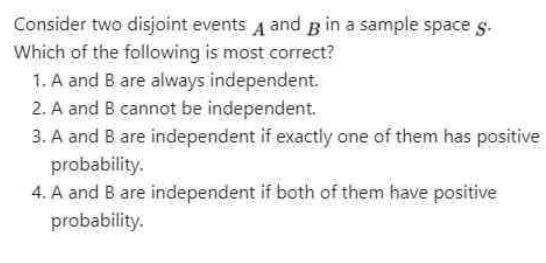 Consider two disjoint events $A$ and $B$ in a sample space $S$. Which of the following is most correct?

1. A and B are always independent.
2. A and B cannot be independent.
3. A and B are independent if exactly one of them has positive probability.
4. A and B are independent if both of them have positive probability.